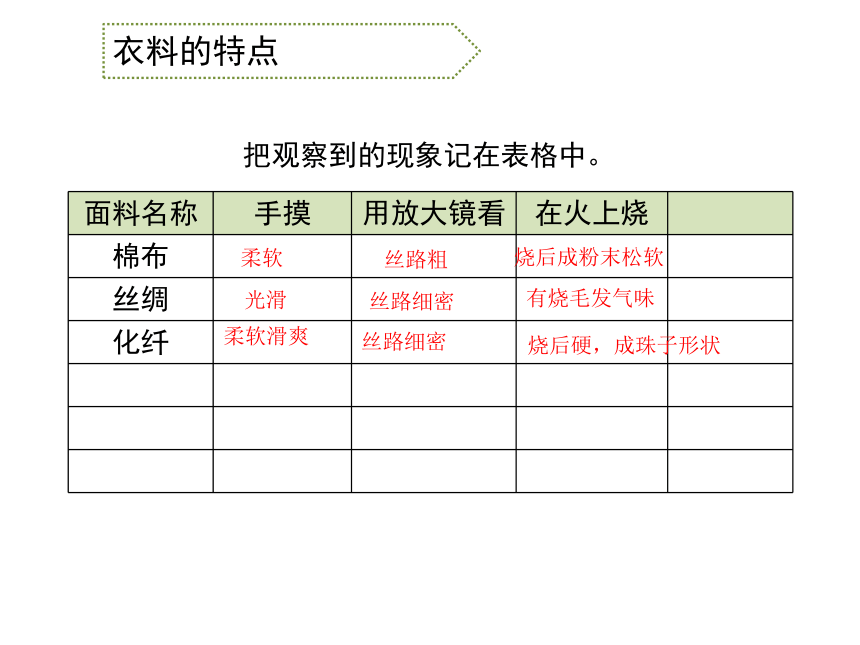 衣料的特点

把观察到的现象记在表格中。

| 面料名称 | 手摸 | 用放大镜看 | 在火上烧 | |
|---|---|---|---|---|
| 棉布 | 柔软 | 丝路粗 | 烧后成粉末松软 | |
| 丝绸 | 光滑 | 丝路细密 | 有烧毛发气味 | |
| 化纤 | 柔软滑爽 | 丝路细密 | 烧后硬，成珠子形状 | |
| | | | | |
| | | | | |
| | | | | |